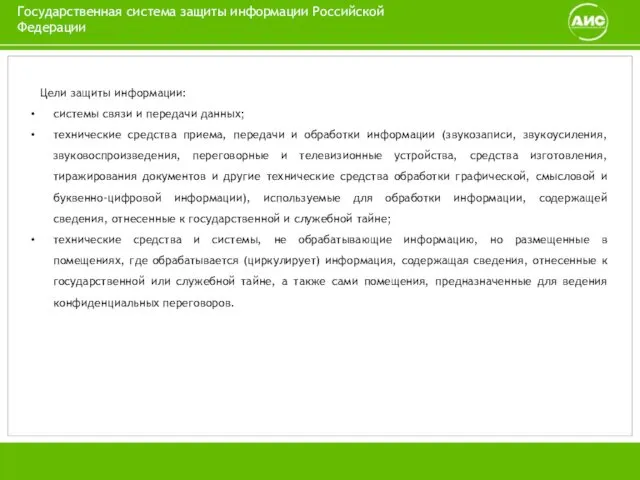 Государственная система защиты информации Российской Федерации

АИС

Цели защиты информации:

• системы связи и передачи данных;

• технические средства приема, передачи и обработки информации (звукозаписи, звукоусиления, звуковоспроизведения, переговорные и телевизионные устройства, средства изготовления, тиражирования документов и другие технические средства обработки графической, смысловой и буквенно-цифровой информации), используемые для обработки информации, содержащей сведения, отнесенные к государственной и служебной тайне;

• технические средства и системы, не обрабатывающие информацию, но размещенные в помещениях, где обрабатывается (циркулирует) информация, содержащая сведения, отнесенные к государственной или служебной тайне, а также сами помещения, предназначенные для ведения конфиденциальных переговоров.